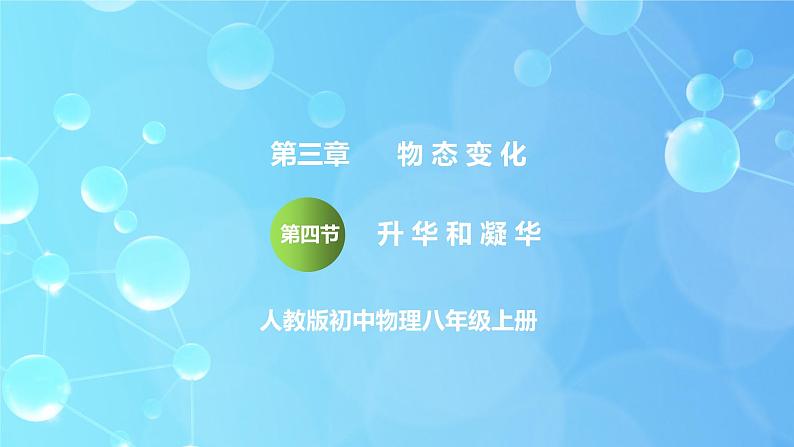 第三章 物态变化

第四节 升华和凝华

人教版初中物理八年级上册